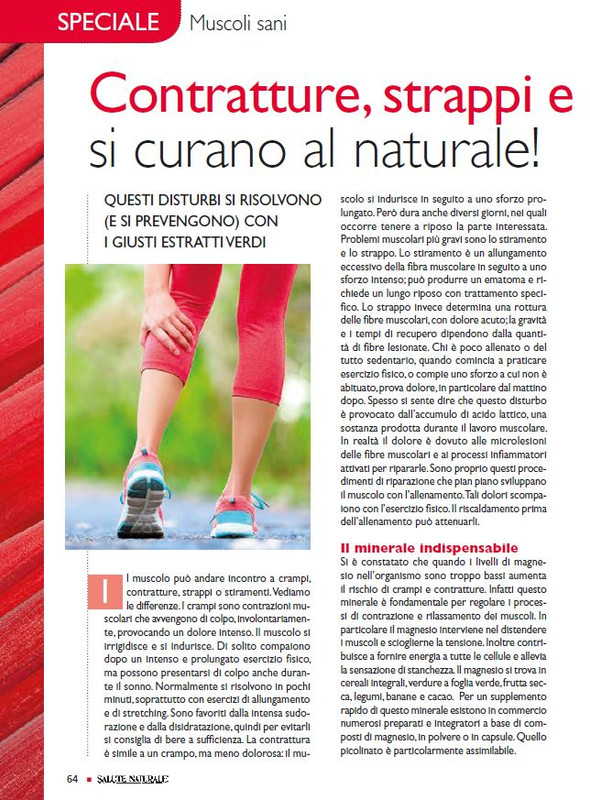 SPECIALE Muscoli sani

Contratture, strappi e
si curano al naturale!

QUESTI DISTURBI SI RISOLVONO (E SI PREVENGONO) CON I GIUSTI ESTRATTI VERDI

Il muscolo può andare incontro a crampi, contratture, strappi o stiramenti. Vediamo le differenze. I crampi sono contrazioni muscolari che avvengono di colpo, involontariamente, provocando un dolore intenso. Il muscolo si irrigidisce e si indurisce. Di solito compaiono dopo un intenso e prolungato esercizio fisico, ma possono presentarsi di colpo anche durante il sonno. Normalmente si risolvono in pochi minuti, soprattutto con esercizi di allungamento e di stretching. Sono favoriti dalla intensa sudorazione e dalla disidratazione, quindi per evitarli si consiglia di bere a sufficienza. La contrattura è simile a un crampo, ma meno dolorosa: il muscolo si indurisce in seguito a uno sforzo prolungato. Però dura anche diversi giorni, nei quali occorre tenere a riposo la parte interessata. Problemi muscolari più gravi sono lo stiramento e lo strappo. Lo stiramento è un allungamento eccessivo della fibra muscolare in seguito a uno sforzo intenso; può produrre un ematoma e richiede un lungo riposo con trattamento specifico. Lo strappo invece determina una rottura delle fibre muscolari, con dolore acuto; la gravità e i tempi di recupero dipendono dalla quantità di fibre lesionate. Chi è poco allenato o del tutto sedentario, quando comincia a praticare esercizio fisico, o compie uno sforzo a cui non è abituato, prova dolore, in particolare dal mattino dopo. Spesso si sente dire che questo disturbo è provocato dall'accumulo di acido lattico, una sostanza prodotta durante il lavoro muscolare. In realtà il dolore è dovuto alle microlesioni delle fibre muscolari e ai processi infiammatori attivati per ripararle. Sono proprio questi procedimenti di riparazione che pian piano sviluppano il muscolo con l'allenamento. Tali dolori scompaiono con l'esercizio fisico. Il riscaldamento prima dell'allenamento può attenuarli.

Il minerale indispensabile
Si è constatato che quando i livelli di magnesio nell'organismo sono troppo bassi aumenta il rischio di crampi e contratture. Infatti questo minerale è fondamentale per regolare i processi di contrazione e rilassamento dei muscoli. In particolare il magnesio interviene nel distendere i muscoli e scioglierne la tensione. Inoltre contribuisce a fornire energia a tutte le cellule e allevia la sensazione di stanchezza. Il magnesio si trova in cereali integrali, verdure a foglia verde, frutta secca, legumi, banane e cacao. Per un supplemento rapido di questo minerale esistono in commercio numerosi preparati e integratori a base di composti di magnesio, in polvere o in capsule. Quello picolinato è particolarmente assimilabile.

64 SALUTE NATURALE